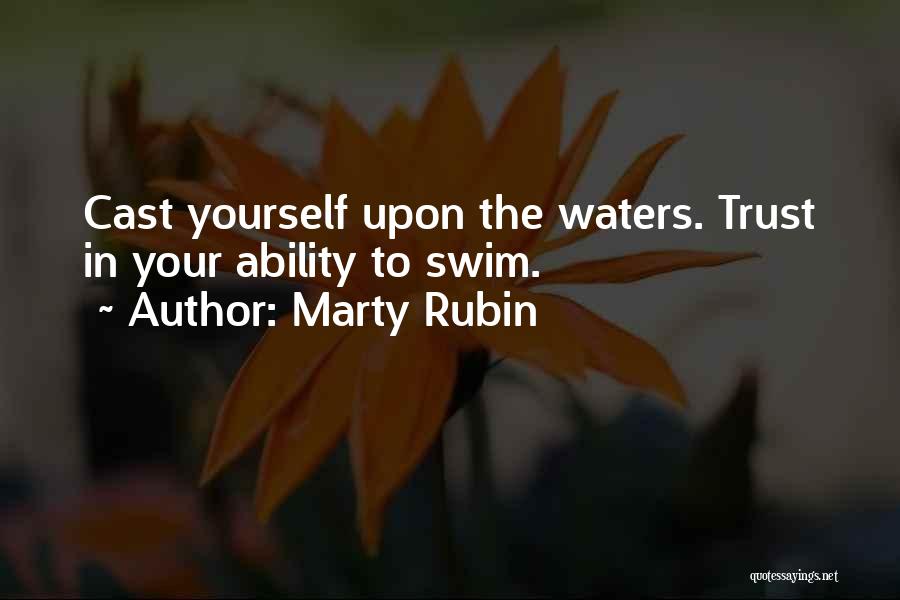 Cast yourself upon the waters. Trust in your ability to swim.
~ Author: Marty Rubin

quotessayings.net